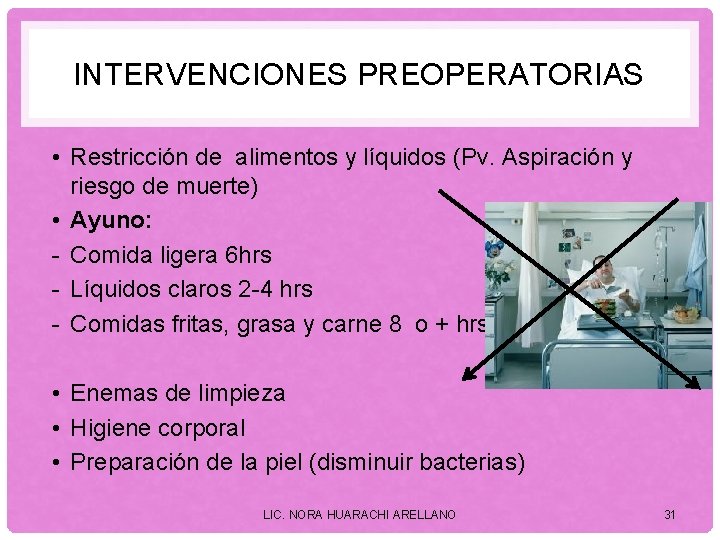 INTERVENCIONES PREOPERATORIAS

• Restricción de alimentos y líquidos (Pv. Aspiración y riesgo de muerte)
• Ayuno:
- Comida ligera 6hrs
- Líquidos claros 2-4 hrs
- Comidas fritas, grasa y carne 8 o + hrs

• Enemas de limpieza
• Higiene corporal
• Preparación de la piel (disminuir bacterias)

LIC. NORA HUARACHI ARELLANO

31